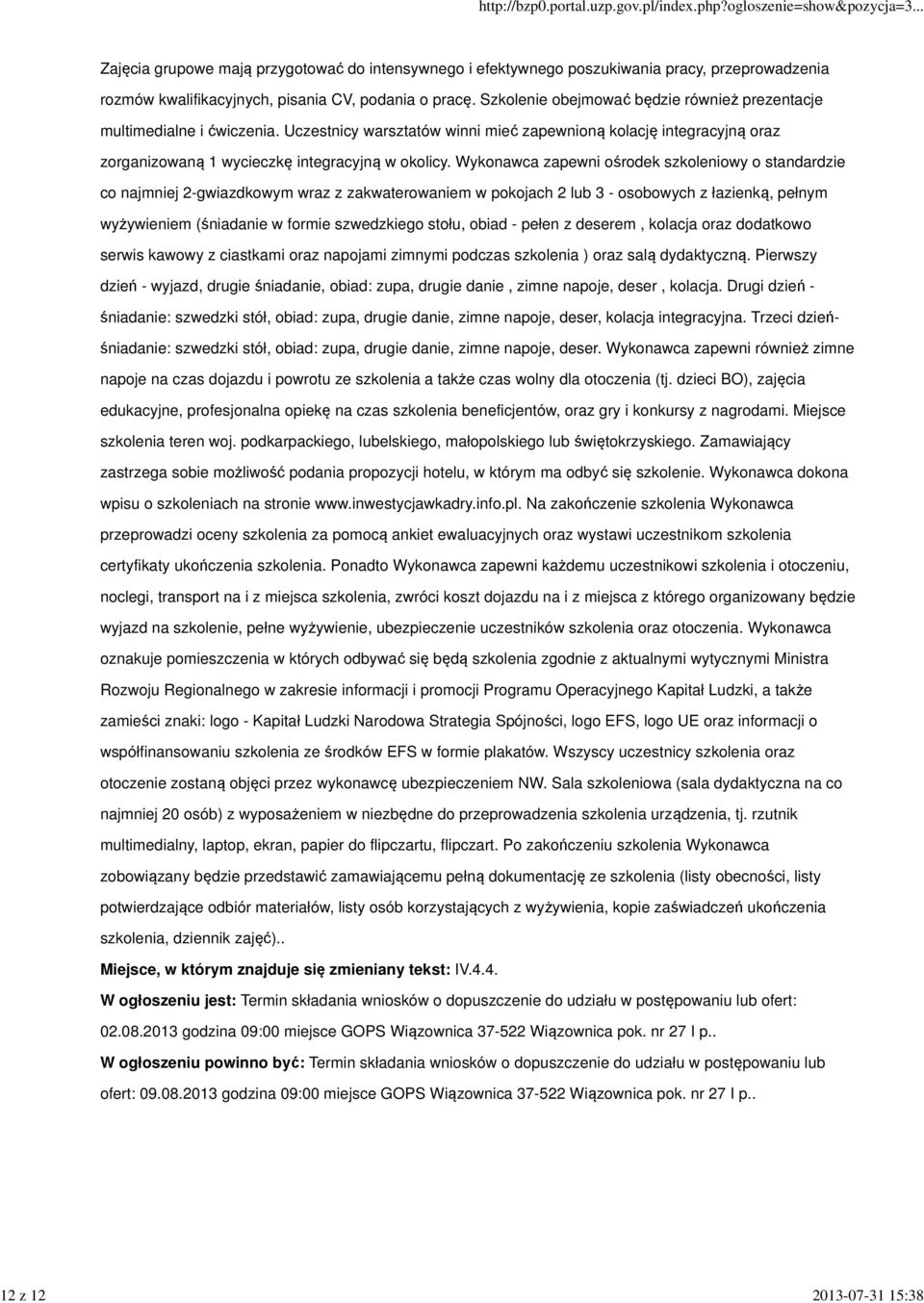 http://bzp0.portal.uzp.gov.pl/index.php?ogloszenie=show&pozycja=3...

Zajęcia grupowe mają przygotować do intensywnego i efektywnego poszukiwania pracy, przeprowadzenia rozmów kwalifikacyjnych, pisania CV, podania o pracę. Szkolenie obejmować będzie również prezentacje multimedialne i ćwiczenia. Uczestnicy warsztatów winni mieć zapewnioną kolację integracyjną oraz zorganizowaną 1 wycieczkę integracyjną w okolicy. Wykonawca zapewni ośrodek szkoleniowy o standardzie co najmniej 2-gwiazdkowym wraz z zakwaterowaniem w pokojach 2 lub 3 - osobowych z łazienką, pełnym wyżywieniem (śniadanie w formie szwedzkiego stołu, obiad - pełen z deserem , kolacja oraz dodatkowo serwis kawowy z ciastkami oraz napojami zimnymi podczas szkolenia ) oraz salą dydaktyczną. Pierwszy dzień - wyjazd, drugie śniadanie, obiad: zupa, drugie danie , zimne napoje, deser , kolacja. Drugi dzień - śniadanie: szwedzki stół, obiad: zupa, drugie danie, zimne napoje, deser, kolacja integracyjna. Trzeci dzień- śniadanie: szwedzki stół, obiad: zupa, drugie danie, zimne napoje, deser. Wykonawca zapewni również zimne napoje na czas dojazdu i powrotu ze szkolenia a także czas wolny dla otoczenia (tj. dzieci BO), zajęcia edukacyjne, profesjonalna opiekę na czas szkolenia beneficjentów, oraz gry i konkursy z nagrodami. Miejsce szkolenia teren woj. podkarpackiego, lubelskiego, małopolskiego lub świętokrzyskiego. Zamawiający zastrzega sobie możliwość podania propozycji hotelu, w którym ma odbyć się szkolenie. Wykonawca dokona wpisu o szkoleniach na stronie www.inwestycjawkadry.info.pl. Na zakończenie szkolenia Wykonawca przeprowadzi oceny szkolenia za pomocą ankiet ewaluacyjnych oraz wystawi uczestnikom szkolenia certyfikaty ukończenia szkolenia. Ponadto Wykonawca zapewni każdemu uczestnikowi szkolenia i otoczeniu, noclegi, transport na i z miejsca szkolenia, zwróci koszt dojazdu na i z miejsca z którego organizowany będzie wyjazd na szkolenie, pełne wyżywienie, ubezpieczenie uczestników szkolenia oraz otoczenia. Wykonawca oznakuje pomieszczenia w których odbywać się będą szkolenia zgodnie z aktualnymi wytycznymi Ministra Rozwoju Regionalnego w zakresie informacji i promocji Programu Operacyjnego Kapitał Ludzki, a także zamieści znaki: logo - Kapitał Ludzki Narodowa Strategia Spójności, logo EFS, logo UE oraz informacji o współfinansowaniu szkolenia ze środków EFS w formie plakatów. Wszyscy uczestnicy szkolenia oraz otoczenie zostaną objęci przez wykonawcę ubezpieczeniem NW. Sala szkoleniowa (sala dydaktyczna na co najmniej 20 osób) z wyposażeniem w niezbędne do przeprowadzenia szkolenia urządzenia, tj. rzutnik multimedialny, laptop, ekran, papier do flipczartu, flipczart. Po zakończeniu szkolenia Wykonawca zobowiązany będzie przedstawić zamawiającemu pełną dokumentację ze szkolenia (listy obecności, listy potwierdzające odbiór materiałów, listy osób korzystających z wyżywienia, kopie zaświadczeń ukończenia szkolenia, dziennik zajęć)..

Miejsce, w którym znajduje się zmieniany tekst: IV.4.4.

W ogłoszeniu jest: Termin składania wniosków o dopuszczenie do udziału w postępowaniu lub ofert: 02.08.2013 godzina 09:00 miejsce GOPS Wiązownica 37-522 Wiązownica pok. nr 27 I p..

W ogłoszeniu powinno być: Termin składania wniosków o dopuszczenie do udziału w postępowaniu lub ofert: 09.08.2013 godzina 09:00 miejsce GOPS Wiązownica 37-522 Wiązownica pok. nr 27 I p..

12 z 12

2013-07-31 15:38